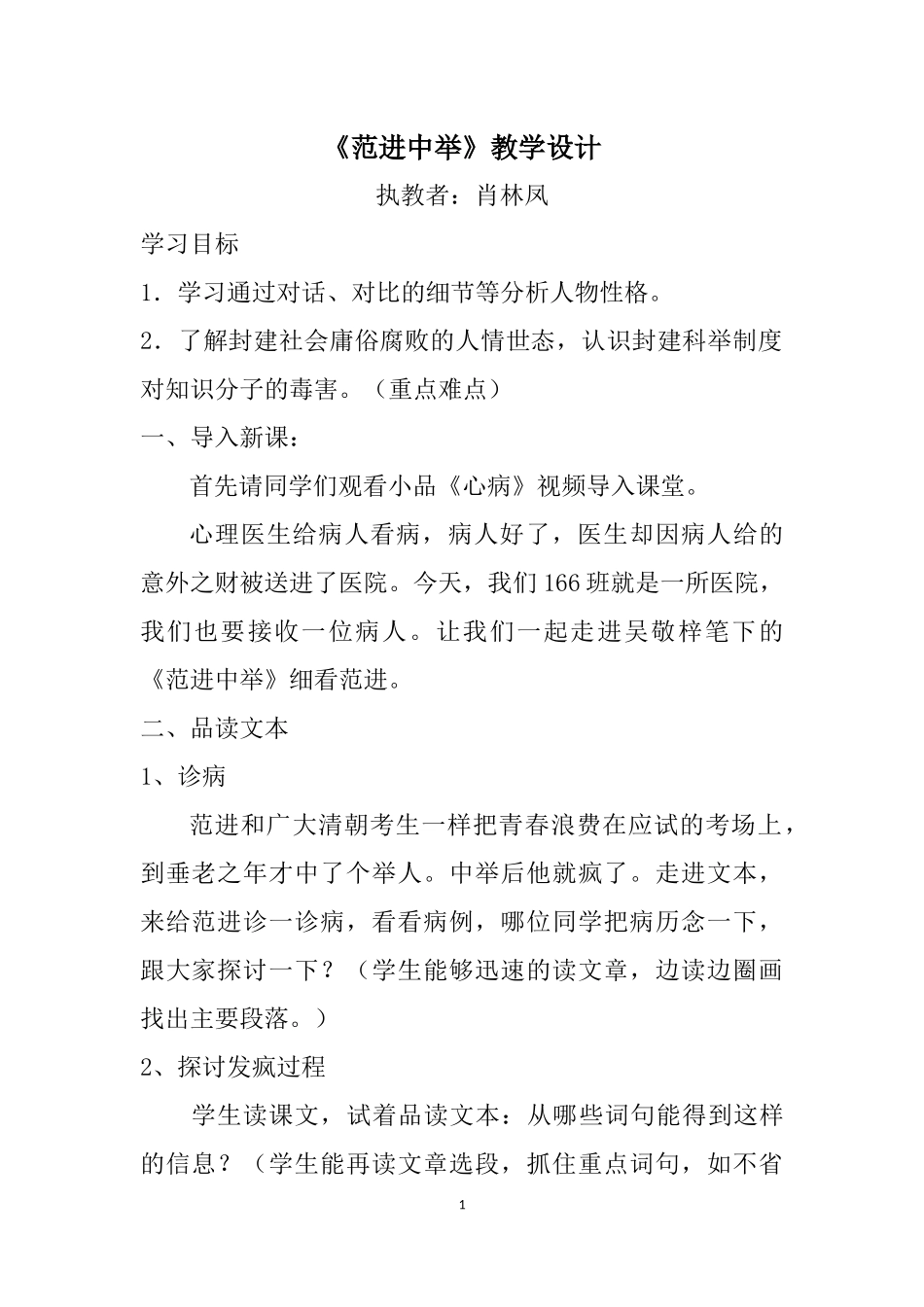 《范进中举》教学设计

执教者：肖林凤

学习目标

1．学习通过对话、对比的细节等分析人物性格。

2．了解封建社会庸俗腐败的人情世态，认识封建科举制度对知识分子的毒害。（重点难点）

一、导入新课：

首先请同学们观看小品《心病》视频导入课堂。

心理医生给病人看病，病人好了，医生却因病人给的意外之财被送进了医院。今天，我们166班就是一所医院，我们也要接收一位病人。让我们一起走进吴敬梓笔下的《范进中举》细看范进。

二、品读文本

1、诊病

范进和广大清朝考生一样把青春浪费在应试的考场上，到垂老之年才中了个举人。中举后他就疯了。走进文本，来给范进诊一诊病，看看病例，哪位同学把病历念一下，跟大家探讨一下？（学生能够迅速的读文章，边读边圈画找出主要段落。）

2、探讨发疯过程

学生读课文，试着品读文本：从哪些词句能得到这样的信息？（学生能再读文章选段，抓住重点词句，如不省

1